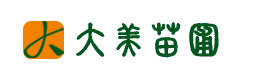 大 大美苗圃